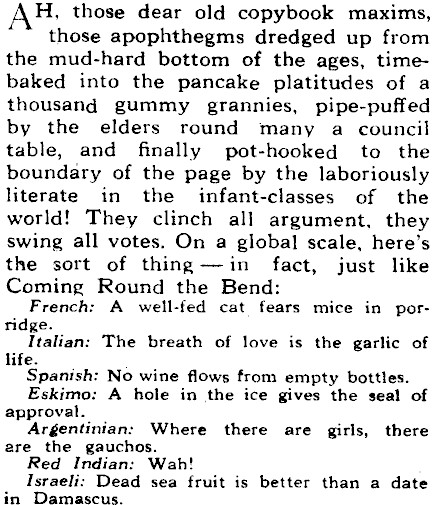 AH, those dear old copybook maxims, those apophthegms dredged up from the mud-hard bottom of the ages, time-baked into the pancake platitudes of a thousand gummy grannies, pipe-puffed by the elders round many a council table, and finally pot-hooked to the boundary of the page by the laboriously literate in the infant-classes of the world! They clinch all argument, they swing all votes. On a global scale, here's the sort of thing — in fact, just like Coming Round the Bend:

French: A well-fed cat fears mice in porridge.

Italian: The breath of love is the garlic of life.

Spanish: No wine flows from empty bottles.

Eskimo: A hole in the ice gives the seal of approval.

Argentinian: Where there are girls, there are the gauchos.

Red Indian: Wah!

Israeli: Dead sea fruit is better than a date in Damascus.